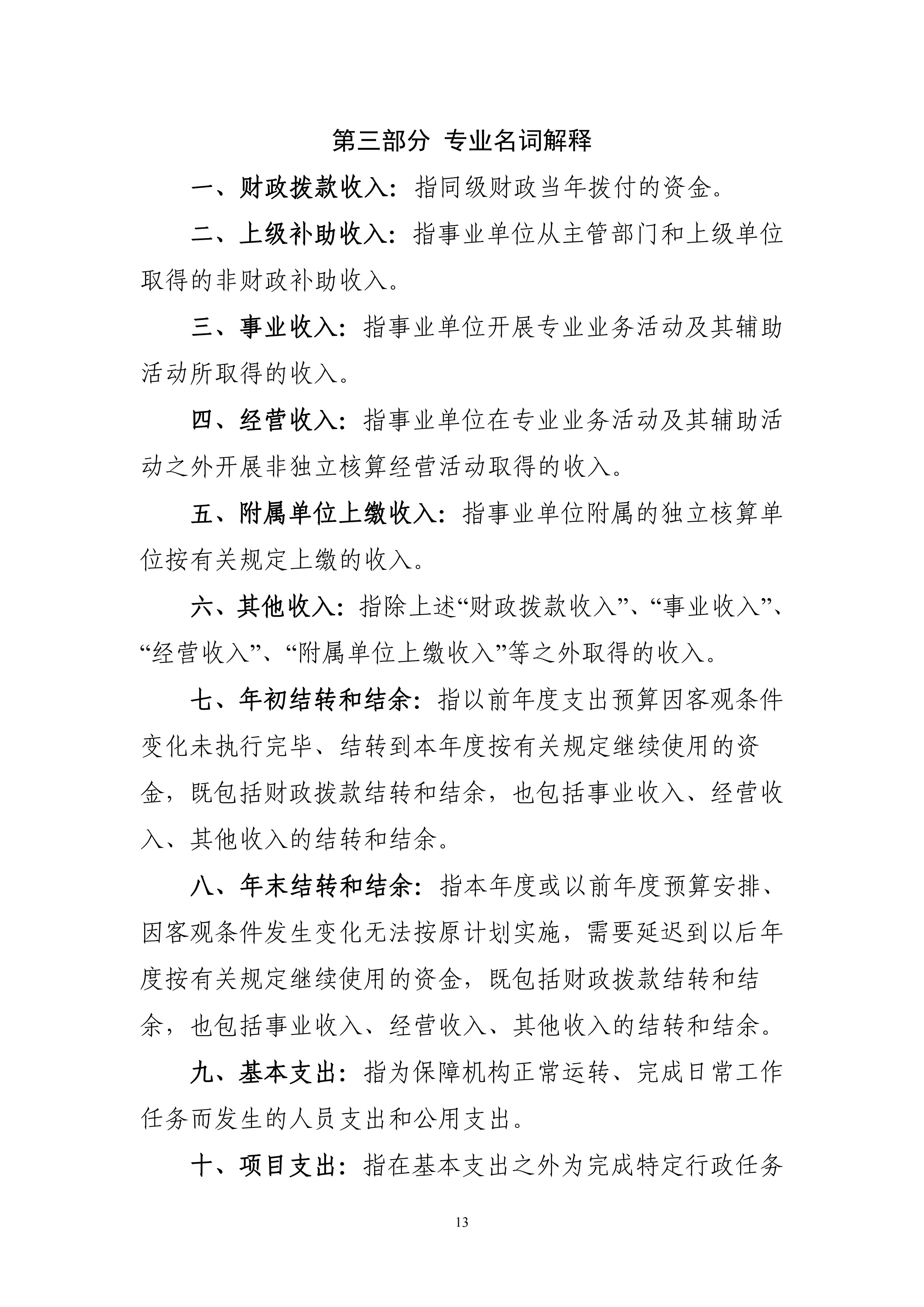 第三部分 专业名词解释

一、财政拨款收入：指同级财政当年拨付的资金。

二、上级补助收入：指事业单位从主管部门和上级单位取得的非财政补助收入。

三、事业收入：指事业单位开展专业业务活动及其辅助活动所取得的收入。

四、经营收入：指事业单位在专业业务活动及其辅助活动之外开展非独立核算经营活动取得的收入。

五、附属单位上缴收入：指事业单位附属的独立核算单位按有关规定上缴的收入。

六、其他收入：指除上述“财政拨款收入”、“事业收入”、“经营收入”、“附属单位上缴收入”等之外取得的收入。

七、年初结转和结余：指以前年度支出预算因客观条件变化未执行完毕、结转到本年度按有关规定继续使用的资金，既包括财政拨款结转和结余，也包括事业收入、经营收入、其他收入的结转和结余。

八、年末结转和结余：指本年度或以前年度预算安排、因客观条件发生变化无法按原计划实施，需要延迟到以后年度按有关规定继续使用的资金，既包括财政拨款结转和结余，也包括事业收入、经营收入、其他收入的结转和结余。

九、基本支出：指为保障机构正常运转、完成日常工作任务而发生的人员支出和公用支出。

十、项目支出：指在基本支出之外为完成特定行政任务

13